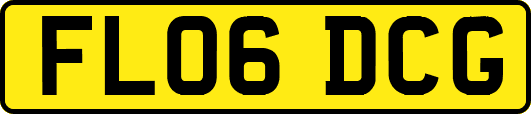 FL06 DCG